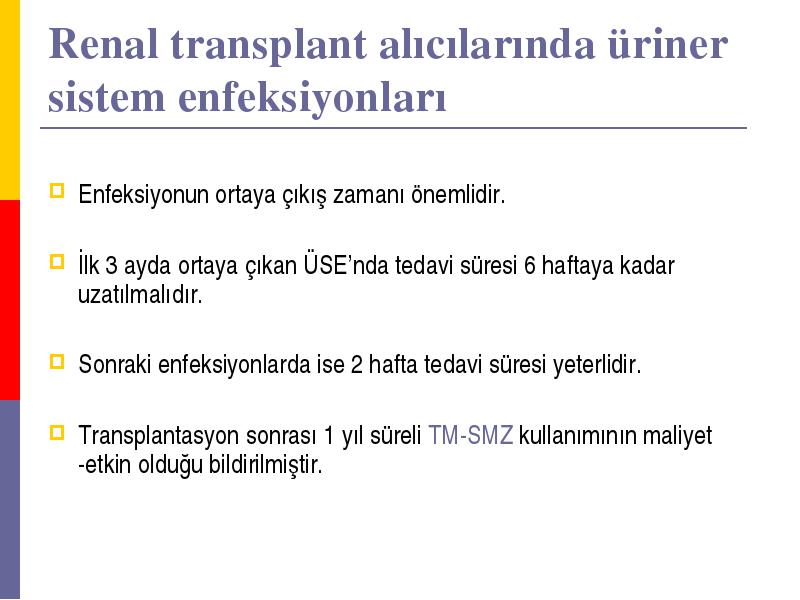 Renal transplant alıcılarında üriner sistem enfeksiyonları

Enfeksiyonun ortaya çıkış zamanı önemlidir.

İlk 3 ayda ortaya çıkan ÜSE'nda tedavi süresi 6 haftaya kadar uzatılmalıdır.

Sonraki enfeksiyonlarda ise 2 hafta tedavi süresi yeterlidir.

Transplantasyon sonrası 1 yıl süreli TM-SMZ kullanımının maliyet -etkin olduğu bildirilmiştir.